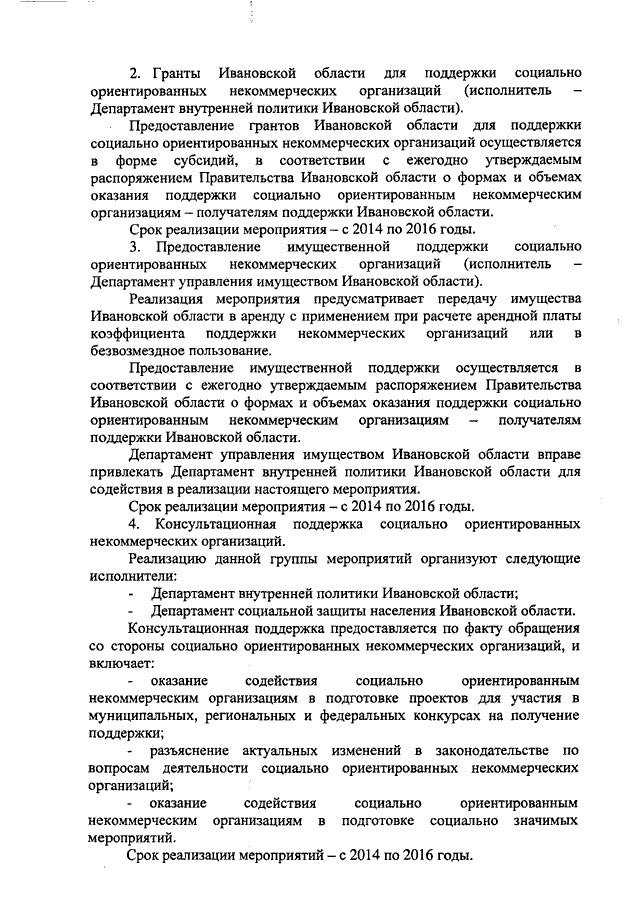 2. Гранты Ивановской области для поддержки социально ориентированных некоммерческих организаций (исполнитель – Департамент внутренней политики Ивановской области).

Предоставление грантов Ивановской области для поддержки социально ориентированных некоммерческих организаций осуществляется в форме субсидий, в соответствии с ежегодно утверждаемым распоряжением Правительства Ивановской области о формах и объемах оказания поддержки социально ориентированным некоммерческим организациям – получателям поддержки Ивановской области.

Срок реализации мероприятия – с 2014 по 2016 годы.

3. Предоставление имущественной поддержки социально ориентированных некоммерческих организаций (исполнитель – Департамент управления имуществом Ивановской области).

Реализация мероприятия предусматривает передачу имущества Ивановской области в аренду с применением при расчете арендной платы коэффициента поддержки некоммерческих организаций или в безвозмездное пользование.

Предоставление имущественной поддержки осуществляется в соответствии с ежегодно утверждаемым распоряжением Правительства Ивановской области о формах и объемах оказания поддержки социально ориентированным некоммерческим организациям – получателям поддержки Ивановской области.

Департамент управления имуществом Ивановской области вправе привлекать Департамент внутренней политики Ивановской области для содействия в реализации настоящего мероприятия.

Срок реализации мероприятия – с 2014 по 2016 годы.

4. Консультационная поддержка социально ориентированных некоммерческих организаций.

Реализацию данной группы мероприятий организуют следующие исполнители:

- Департамент внутренней политики Ивановской области;

- Департамент социальной защиты населения Ивановской области.

Консультационная поддержка предоставляется по факту обращения со стороны социально ориентированных некоммерческих организаций, и включает:

- оказание содействия социально ориентированным некоммерческим организациям в подготовке проектов для участия в муниципальных, региональных и федеральных конкурсах на получение поддержки;

- разъяснение актуальных изменений в законодательстве по вопросам деятельности социально ориентированных некоммерческих организаций;

- оказание содействия социально ориентированным некоммерческим организациям в подготовке социально значимых мероприятий.

Срок реализации мероприятий – с 2014 по 2016 годы.